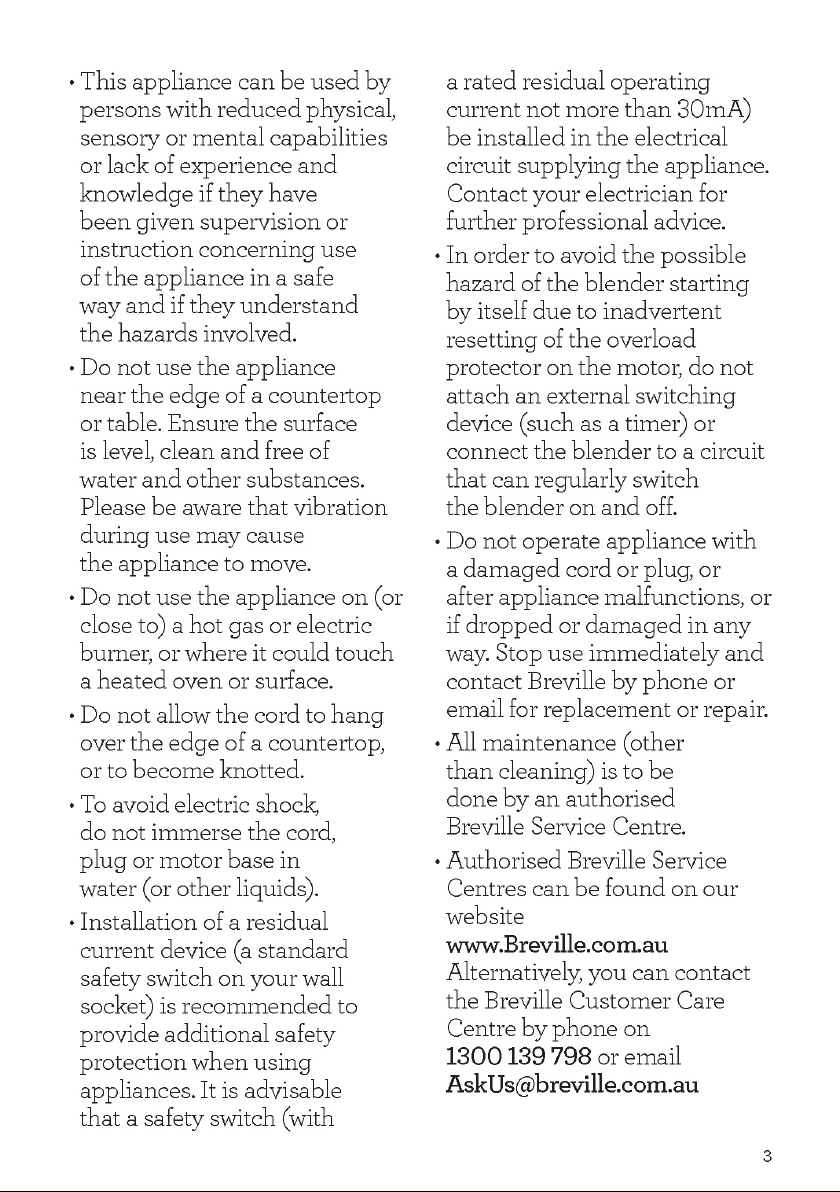 • This appliance can be used by persons with reduced physical, sensory or mental capabilities or lack of experience and knowledge if they have been given supervision or instruction concerning use of the appliance in a safe way and if they understand the hazards involved.

• Do not use the appliance near the edge of a countertop or table. Ensure the surface is level, clean and free of water and other substances. Please be aware that vibration during use may cause the appliance to move.

• Do not use the appliance on (or close to) a hot gas or electric burner, or where it could touch a heated oven or surface.

• Do not allow the cord to hang over the edge of a countertop, or to become knotted.

• To avoid electric shock, do not immerse the cord, plug or motor base in water (or other liquids).

• Installation of a residual current device (a standard safety switch on your wall socket) is recommended to provide additional safety protection when using appliances. It is advisable that a safety switch (with a rated residual operating current not more than 30mA) be installed in the electrical circuit supplying the appliance. Contact your electrician for further professional advice.

• In order to avoid the possible hazard of the blender starting by itself due to inadvertent resetting of the overload protector on the motor, do not attach an external switching device (such as a timer) or connect the blender to a circuit that can regularly switch the blender on and off.

• Do not operate appliance with a damaged cord or plug, or after appliance malfunctions, or if dropped or damaged in any way. Stop use immediately and contact Breville by phone or email for replacement or repair.

• All maintenance (other than cleaning) is to be done by an authorised Breville Service Centre.

• Authorised Breville Service Centres can be found on our website www.Breville.com.au Alternatively, you can contact the Breville Customer Care Centre by phone on 1300 139 798 or email AskUs@breville.com.au

3